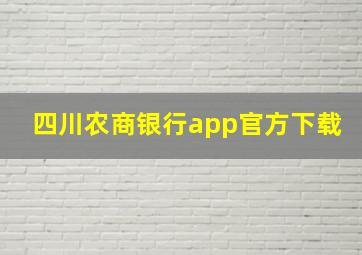 四川农商银行app官方下载